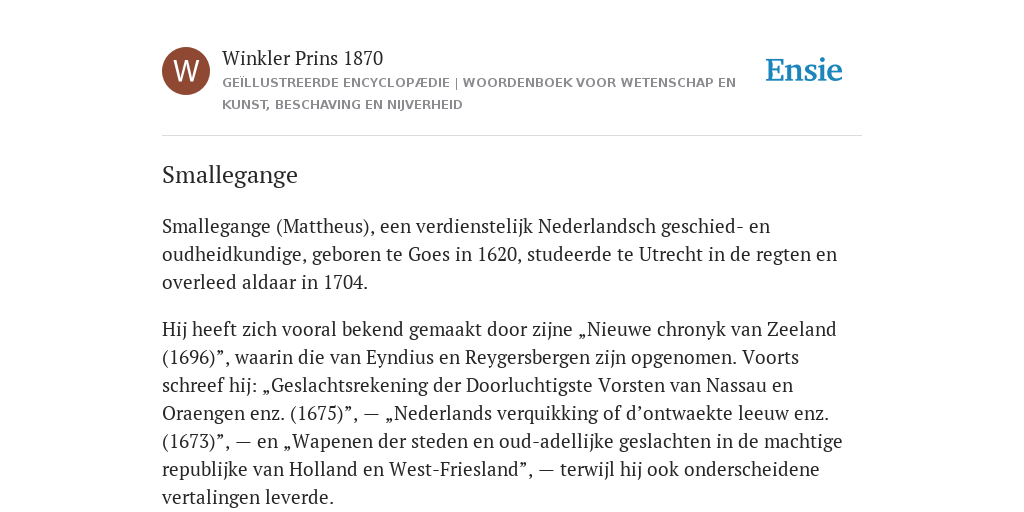 W

Winkler Prins 1870

GEÏLLUSTREERDE ENCYCLOPÆDIE | WOORDENBOEK VOOR WETENSCHAP EN KUNST, BESCHAVING EN NIJVERHEID

Ensie

Smallegange

Smallegange (Mattheus), een verdienstelijk Nederlandsch geschied- en oudheidkundige, geboren te Goes in 1620, studeerde te Utrecht in de regten en overleed aldaar in 1704.

Hij heeft zich vooral bekend gemaakt door zijne „Nieuwe chronyk van Zeeland (1696)”, waarin die van Eyndius en Reygersbergen zijn opgenomen. Voorts schreef hij: „Geslachtsrekening der Doorluchtigste Vorsten van Nassau en Oraengen enz. (1675)”, — „Nederlands verquikking of d’ontwaekte leeuw enz. (1673)”, — en „Wapenen der steden en oud-adellijke geslachten in de machtige republijke van Holland en West-Friesland”, — terwijl hij ook onderscheidene vertalingen leverde.